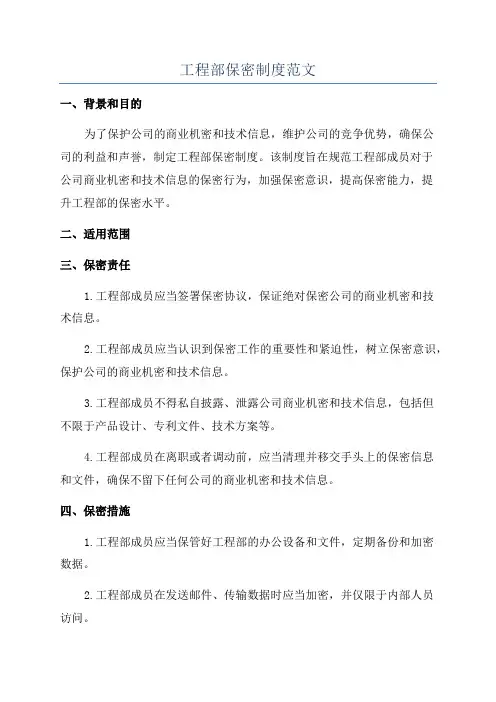 工程部保密制度范文

一、背景和目的

为了保护公司的商业机密和技术信息，维护公司的竞争优势，确保公司的利益和声誉，制定工程部保密制度。该制度旨在规范工程部成员对于公司商业机密和技术信息的保密行为，加强保密意识，提高保密能力，提升工程部的保密水平。

二、适用范围

三、保密责任

1.工程部成员应当签署保密协议，保证绝对保密公司的商业机密和技术信息。

2.工程部成员应当认识到保密工作的重要性和紧迫性，树立保密意识，保护公司的商业机密和技术信息。

3.工程部成员不得私自披露、泄露公司商业机密和技术信息，包括但不限于产品设计、专利文件、技术方案等。

4.工程部成员在离职或者调动前，应当清理并移交手头上的保密信息和文件，确保不留下任何公司的商业机密和技术信息。

四、保密措施

1.工程部成员应当保管好工程部的办公设备和文件，定期备份和加密数据。

2.工程部成员在发送邮件、传输数据时应当加密，并仅限于内部人员访问。